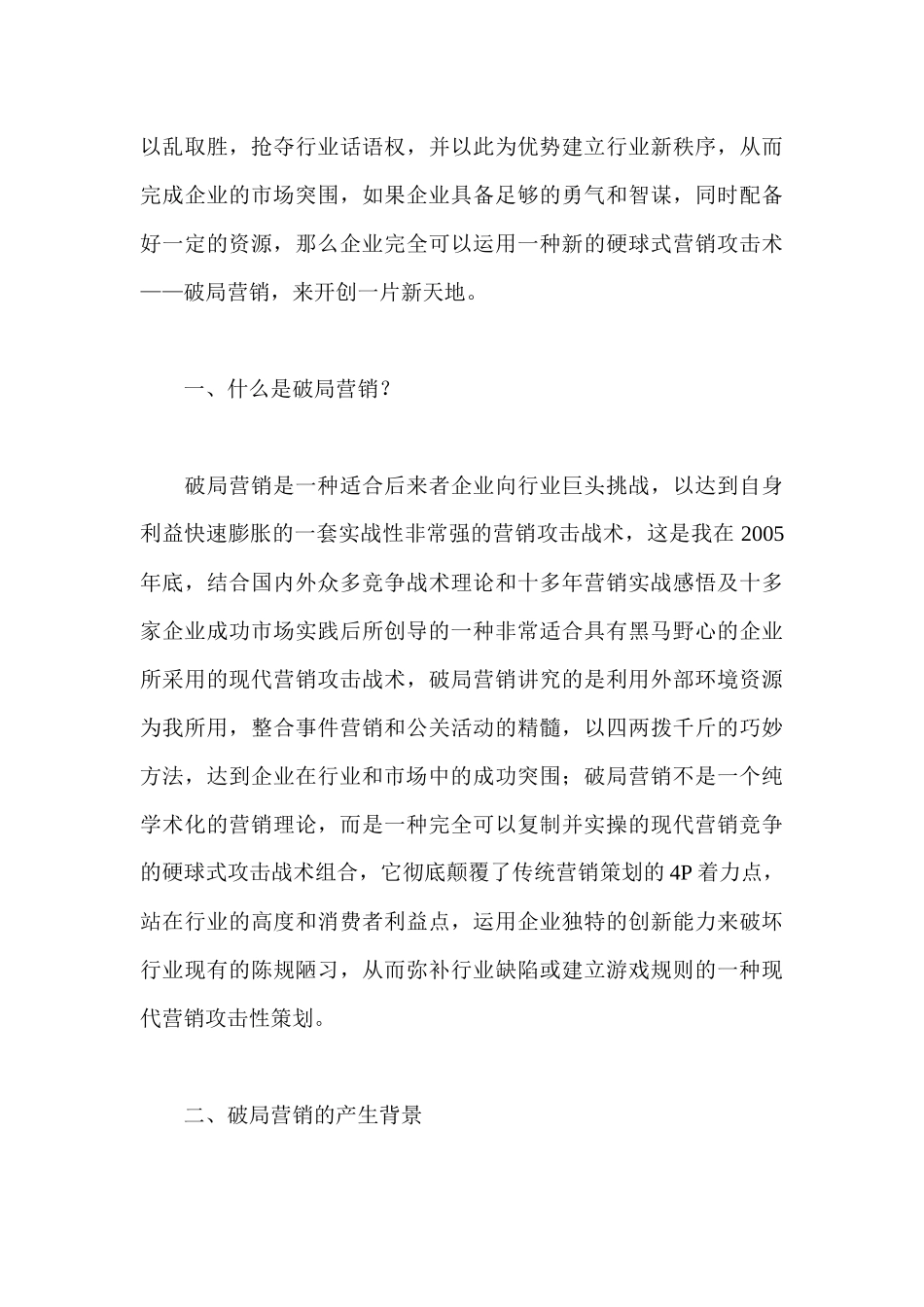 以乱取胜，抢夺行业话语权，并以此为优势建立行业新秩序，从而完成企业的市场突围，如果企业具备足够的勇气和智谋，同时配备好一定的资源，那么企业完全可以运用一种新的硬球式营销攻击术——破局营销，来开创一片新天地。

一、什么是破局营销？

破局营销是一种适合后来者企业向行业巨头挑战，以达到自身利益快速膨胀的一套实战性非常强的营销攻击战术，这是我在2005年底，结合国内外众多竞争战术理论和十多年营销实战感悟及十多家企业成功市场实践后所创导的一种非常适合具有黑马野心的企业所采用的现代营销攻击战术，破局营销讲究的是利用外部环境资源为我所用，整合事件营销和公关活动的精髓，以四两拨千斤的巧妙方法，达到企业在行业和市场中的成功突围；破局营销不是一个纯学术化的营销理论，而是一种完全可以复制并实操的现代营销竞争的硬球式攻击战术组合，它彻底颠覆了传统营销策划的4P着力点，站在行业的高度和消费者利益点，运用企业独特的创新能力来破坏行业现有的陈规陋习，从而弥补行业缺陷或建立游戏规则的一种现代营销攻击性策划。

二、破局营销的产生背景